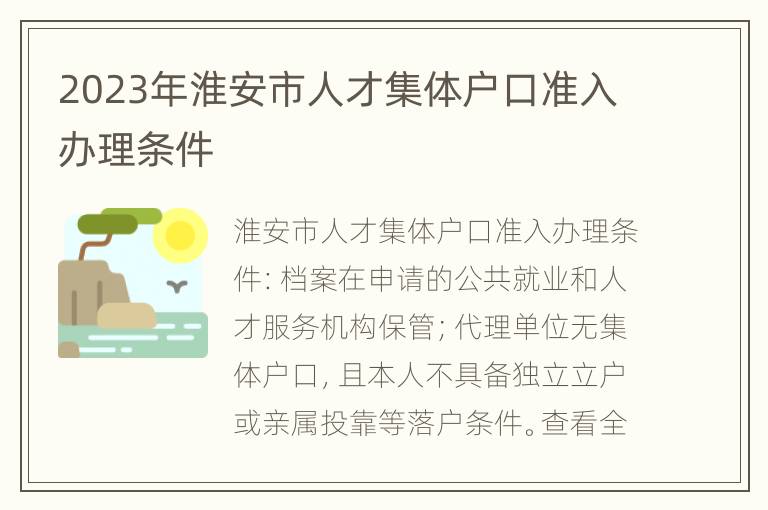 2023年淮安市人才集体户口准入办理条件

淮安市人才集体户口准入办理条件: 档案在申请的公共就业和人才服务机构保管; 代理单位无集体户口, 且本人不具备独立立户或亲属投靠等落户条件。查看全